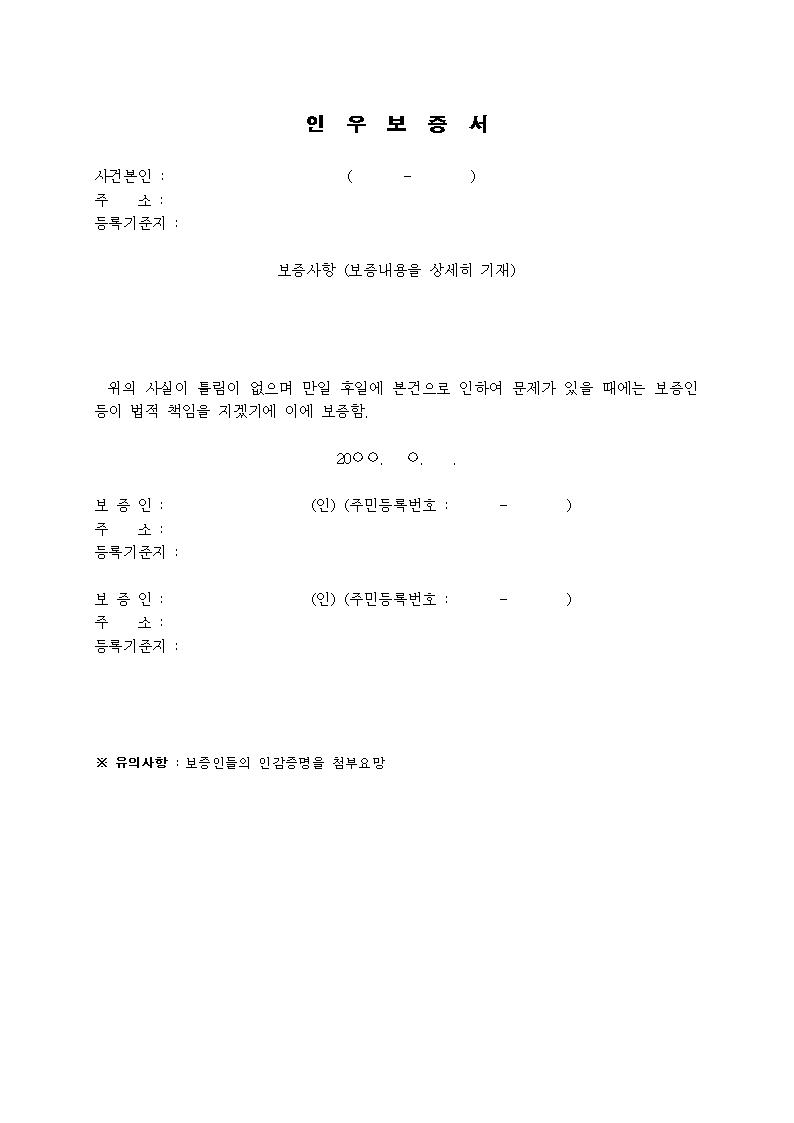 인 우 보 증 서

사건본인 : ( - )
주 소 :
등록기준지 :

보증사항 (보증내용을 상세히 기재)

위의 사실이 틀림이 없으며 만일 후일에 본건으로 인하여 문제가 있을 때에는 보증인 등이 법적 책임을 지겠기에 이에 보증함.

20○○. ○. .

보 증 인 : (인) (주민등록번호 : - )
주 소 :
등록기준지 :

보 증 인 : (인) (주민등록번호 : - )
주 소 :
등록기준지 :

※ 유의사항 : 보증인들의 인감증명을 첨부요망